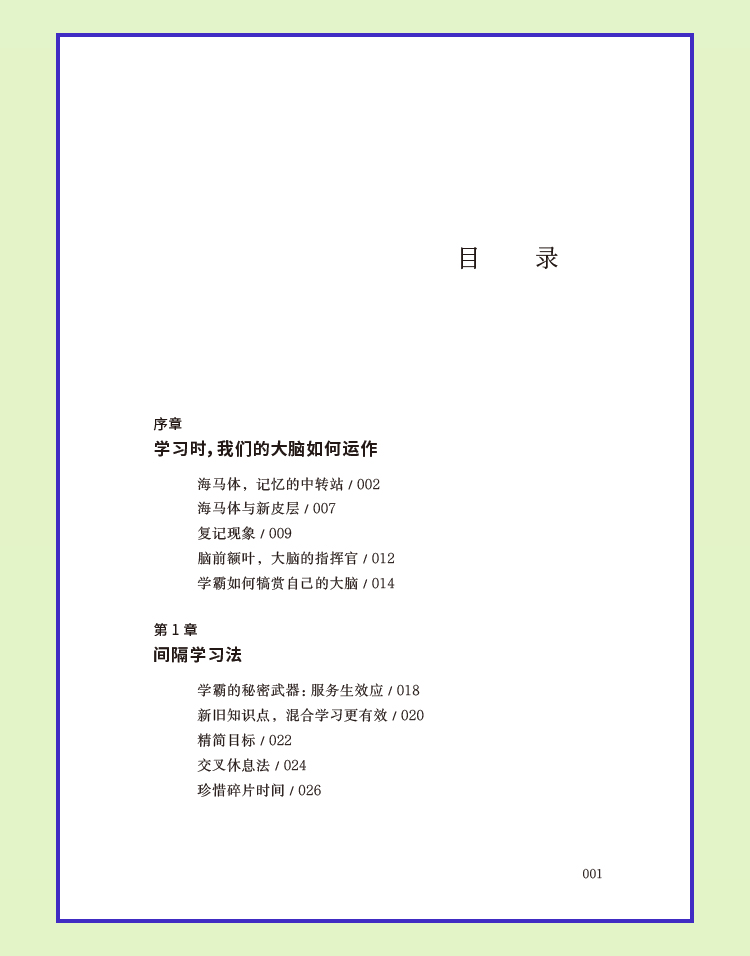 目　录

序章
学习时，我们的大脑如何运作

海马体，记忆的中转站 / 002
海马体与新皮层 / 007
复记现象 / 009
脑前额叶，大脑的指挥官 / 012
学霸如何犒赏自己的大脑 / 014

第 1 章
间隔学习法

学霸的秘密武器：服务生效应 / 018
新旧知识点，混合学习更有效 / 020
精简目标 / 022
交叉休息法 / 024
珍惜碎片时间 / 026

001